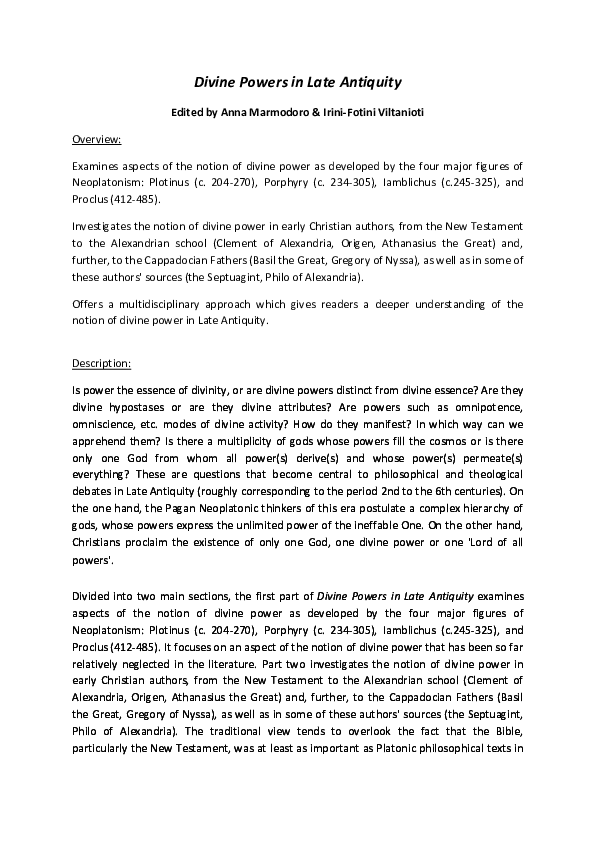 Divine Powers in Late Antiquity

Edited by Anna Marmodoro & Irini-Fotini Viltanioti

Overview:

Examines aspects of the notion of divine power as developed by the four major figures of Neoplatonism: Plotinus (c. 204-270), Porphyry (c. 234-305), Iamblichus (c.245-325), and Proclus (412-485).

Investigates the notion of divine power in early Christian authors, from the New Testament to the Alexandrian school (Clement of Alexandria, Origen, Athanasius the Great) and, further, to the Cappadocian Fathers (Basil the Great, Gregory of Nyssa), as well as in some of these authors' sources (the Septuagint, Philo of Alexandria).

Offers a multidisciplinary approach which gives readers a deeper understanding of the notion of divine power in Late Antiquity.

Description:

Is power the essence of divinity, or are divine powers distinct from divine essence? Are they divine hypostases or are they divine attributes? Are powers such as omnipotence, omniscience, etc. modes of divine activity? How do they manifest? In which way can we apprehend them? Is there a multiplicity of gods whose powers fill the cosmos or is there only one God from whom all power(s) derive(s) and whose power(s) permeate(s) everything? These are questions that become central to philosophical and theological debates in Late Antiquity (roughly corresponding to the period 2nd to the 6th centuries). On the one hand, the Pagan Neoplatonic thinkers of this era postulate a complex hierarchy of gods, whose powers express the unlimited power of the ineffable One. On the other hand, Christians proclaim the existence of only one God, one divine power or one 'Lord of all powers'.

Divided into two main sections, the first part of Divine Powers in Late Antiquity examines aspects of the notion of divine power as developed by the four major figures of Neoplatonism: Plotinus (c. 204-270), Porphyry (c. 234-305), Iamblichus (c.245-325), and Proclus (412-485). It focuses on an aspect of the notion of divine power that has been so far relatively neglected in the literature. Part two investigates the notion of divine power in early Christian authors, from the New Testament to the Alexandrian school (Clement of Alexandria, Origen, Athanasius the Great) and, further, to the Cappadocian Fathers (Basil the Great, Gregory of Nyssa), as well as in some of these authors' sources (the Septuagint, Philo of Alexandria). The traditional view tends to overlook the fact that the Bible, particularly the New Testament, was at least as important as Platonic philosophical texts in